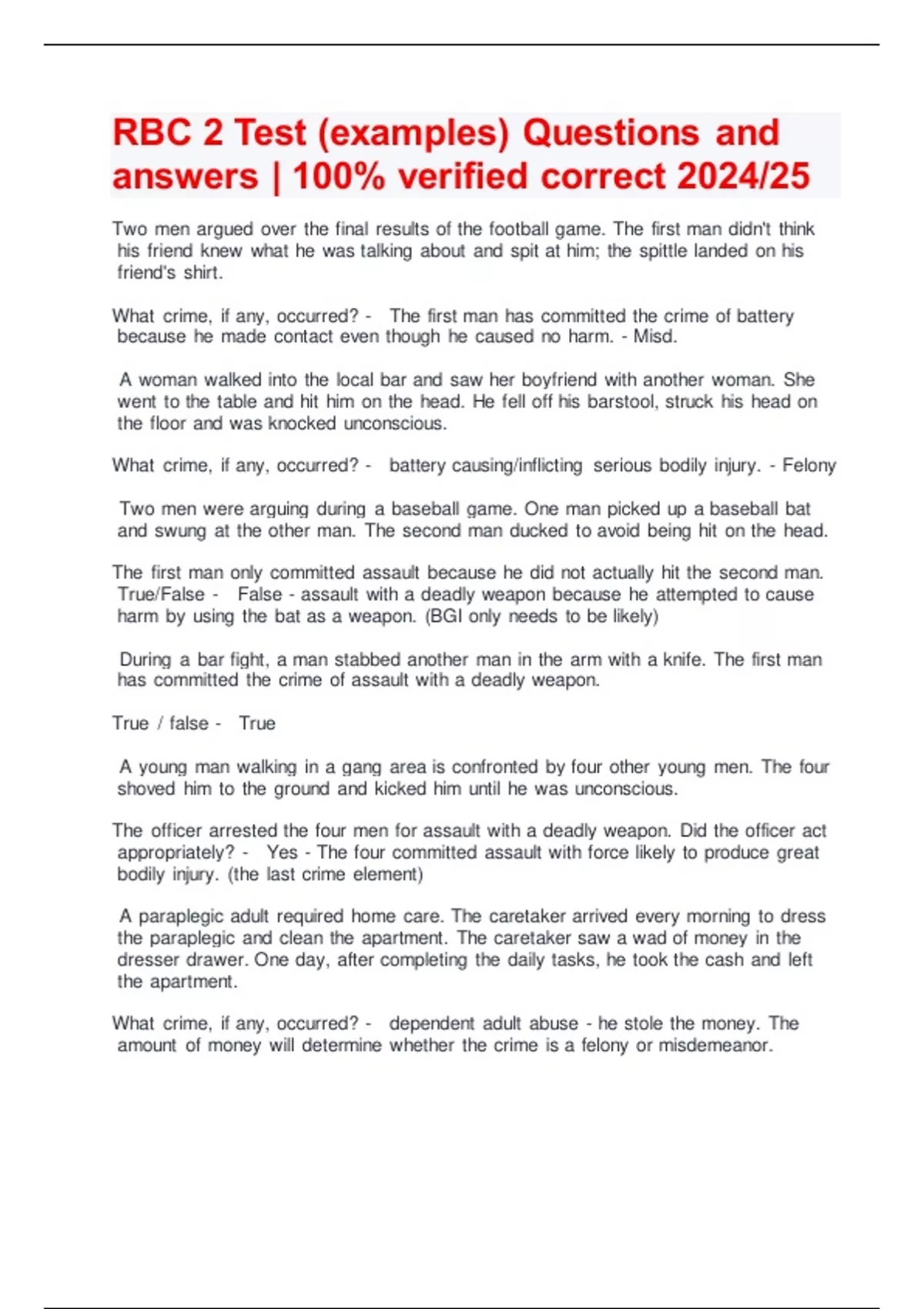 RBC 2 Test (examples) Questions and answers | 100% verified correct 2024/25

Two men argued over the final results of the football game. The first man didn't think his friend knew what he was talking about and spit at him; the spittle landed on his friend's shirt.

What crime, if any, occurred? - The first man has committed the crime of battery because he made contact even though he caused no harm. - Misd.

A woman walked into the local bar and saw her boyfriend with another woman. She went to the table and hit him on the head. He fell off his barstool, struck his head on the floor and was knocked unconscious.

What crime, if any, occurred? - battery causing/inflicting serious bodily injury. - Felony

Two men were arguing during a baseball game. One man picked up a baseball bat and swung at the other man. The second man ducked to avoid being hit on the head.

The first man only committed assault because he did not actually hit the second man. True/False - False - assault with a deadly weapon because he attempted to cause harm by using the bat as a weapon. (BGI only needs to be likely)

During a bar fight, a man stabbed another man in the arm with a knife. The first man has committed the crime of assault with a deadly weapon.

True / false - True

A young man walking in a gang area is confronted by four other young men. The four shoved him to the ground and kicked him until he was unconscious.

The officer arrested the four men for assault with a deadly weapon. Did the officer act appropriately? - Yes - The four committed assault with force likely to produce great bodily injury. (the last crime element)

A paraplegic adult required home care. The caretaker arrived every morning to dress the paraplegic and clean the apartment. The caretaker saw a wad of money in the dresser drawer. One day, after completing the daily tasks, he took the cash and left the apartment.

What crime, if any, occurred? - dependent adult abuse - he stole the money. The amount of money will determine whether the crime is a felony or misdemeanor.